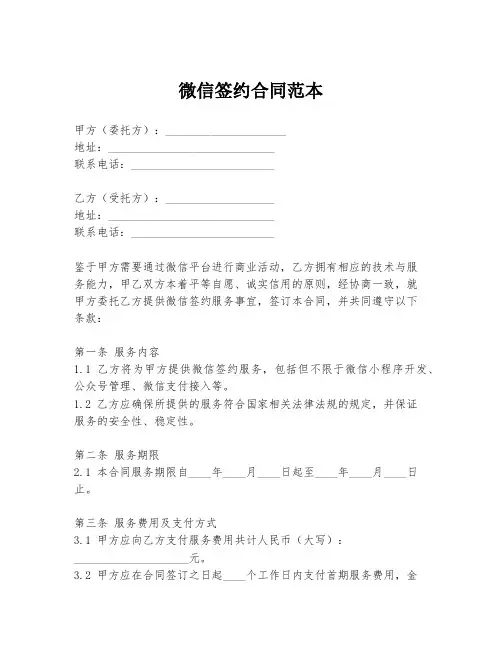 微信签约合同范本

甲方（委托方）：____________________
地址：____________________________
联系电话：________________________

乙方（受托方）：__________________
地址：____________________________
联系电话：________________________

鉴于甲方需要通过微信平台进行商业活动，乙方拥有相应的技术与服务能力，甲乙双方本着平等自愿、诚实信用的原则，经协商一致，就甲方委托乙方提供微信签约服务事宜，签订本合同，并共同遵守以下条款：

第一条 服务内容
1.1 乙方将为甲方提供微信签约服务，包括但不限于微信小程序开发、公众号管理、微信支付接入等。
1.2 乙方应确保所提供的服务符合国家相关法律法规的规定，并保证服务的安全性、稳定性。

第二条 服务期限
2.1 本合同服务期限自____年____月____日起至____年____月____日止。

第三条 服务费用及支付方式
3.1 甲方应向乙方支付服务费用共计人民币（大写）：____________________元。
3.2 甲方应在合同签订之日起____个工作日内支付首期服务费用，金